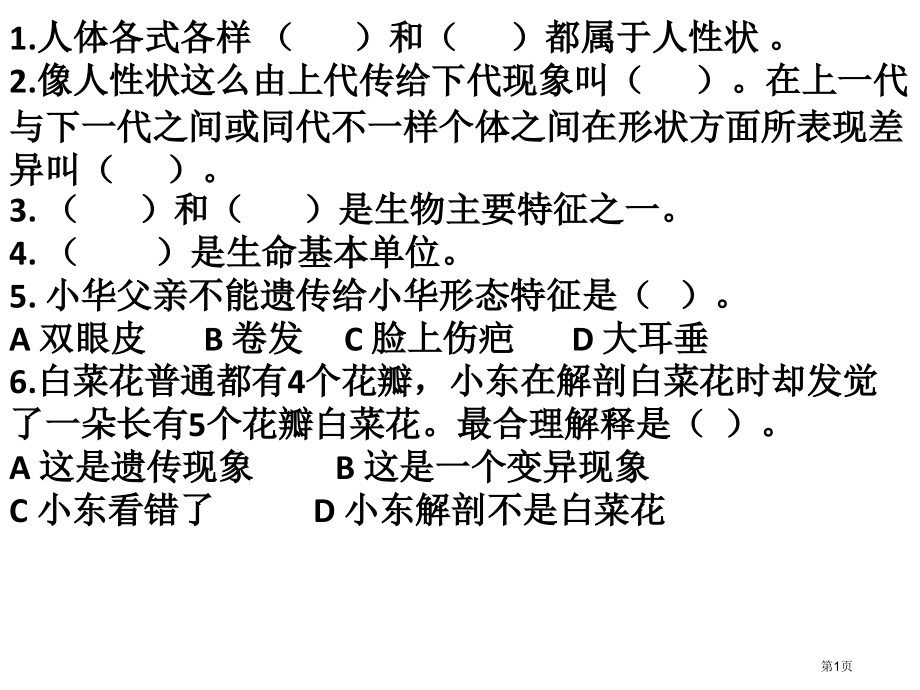 1.人体各式各样（　　）和（　　）都属于人性状 。
2.像人性状这么由上代传给下代现象叫（　　）。在上一代与下一代之间或同代不一样个体之间在形状方面所表现差异叫（　　）。
3. （　　）和（　　）是生物主要特征之一。
4. （　　）是生命基本单位。
5. 小华父亲不能遗传给小华形态特征是（　）。
A 双眼皮　B 卷发　C 脸上伤疤　D 大耳垂
6.白菜花普通都有4个花瓣，小东在解剖白菜花时却发觉了一朵长有5个花瓣白菜花。最合理解释是（　）。
A 这是遗传现象　B 这是一个变异现象
C 小东看错了　D 小东解剖不是白菜花

第1页